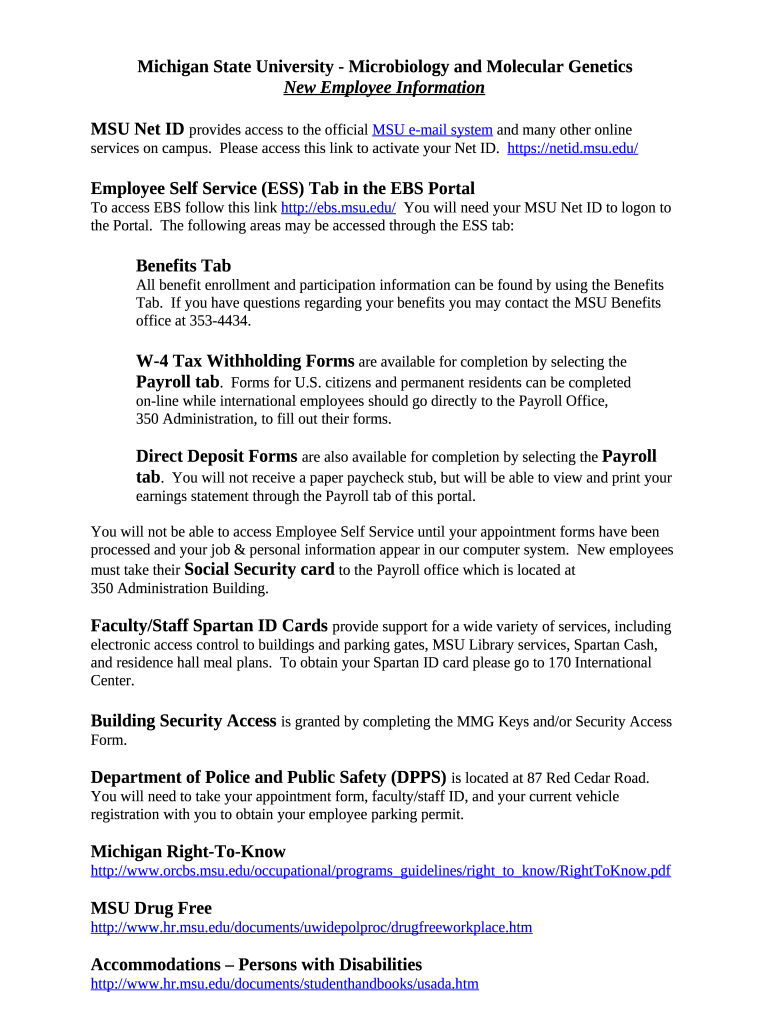 Michigan State University - Microbiology and Molecular Genetics
New Employee Information

MSU Net ID provides access to the official MSU e-mail system and many other online services on campus. Please access this link to activate your Net ID. https://netid.msu.edu/

Employee Self Service (ESS) Tab in the EBS Portal
To access EBS follow this link http://ebs.msu.edu/ You will need your MSU Net ID to logon to the Portal. The following areas may be accessed through the ESS tab:

Benefits Tab
All benefit enrollment and participation information can be found by using the Benefits Tab. If you have questions regarding your benefits you may contact the MSU Benefits office at 353-4434.

W-4 Tax Withholding Forms are available for completion by selecting the Payroll tab. Forms for U.S. citizens and permanent residents can be completed on-line while international employees should go directly to the Payroll Office, 350 Administration, to fill out their forms.

Direct Deposit Forms are also available for completion by selecting the Payroll tab. You will not receive a paper paycheck stub, but will be able to view and print your earnings statement through the Payroll tab of this portal.

You will not be able to access Employee Self Service until your appointment forms have been processed and your job & personal information appear in our computer system. New employees must take their Social Security card to the Payroll office which is located at 350 Administration Building.

Faculty/Staff Spartan ID Cards provide support for a wide variety of services, including electronic access control to buildings and parking gates, MSU Library services, Spartan Cash, and residence hall meal plans. To obtain your Spartan ID card please go to 170 International Center.

Building Security Access is granted by completing the MMG Keys and/or Security Access Form.

Department of Police and Public Safety (DPPS) is located at 87 Red Cedar Road. You will need to take your appointment form, faculty/staff ID, and your current vehicle registration with you to obtain your employee parking permit.

Michigan Right-To-Know
http://www.orcbs.msu.edu/occupational/programs_guidelines/right_to_know/RightToKnow.pdf

MSU Drug Free
http://www.hr.msu.edu/documents/uwidepolproc/drugfreeworkplace.htm

Accommodations – Persons with Disabilities
http://www.hr.msu.edu/documents/studenthandbooks/usada.htm